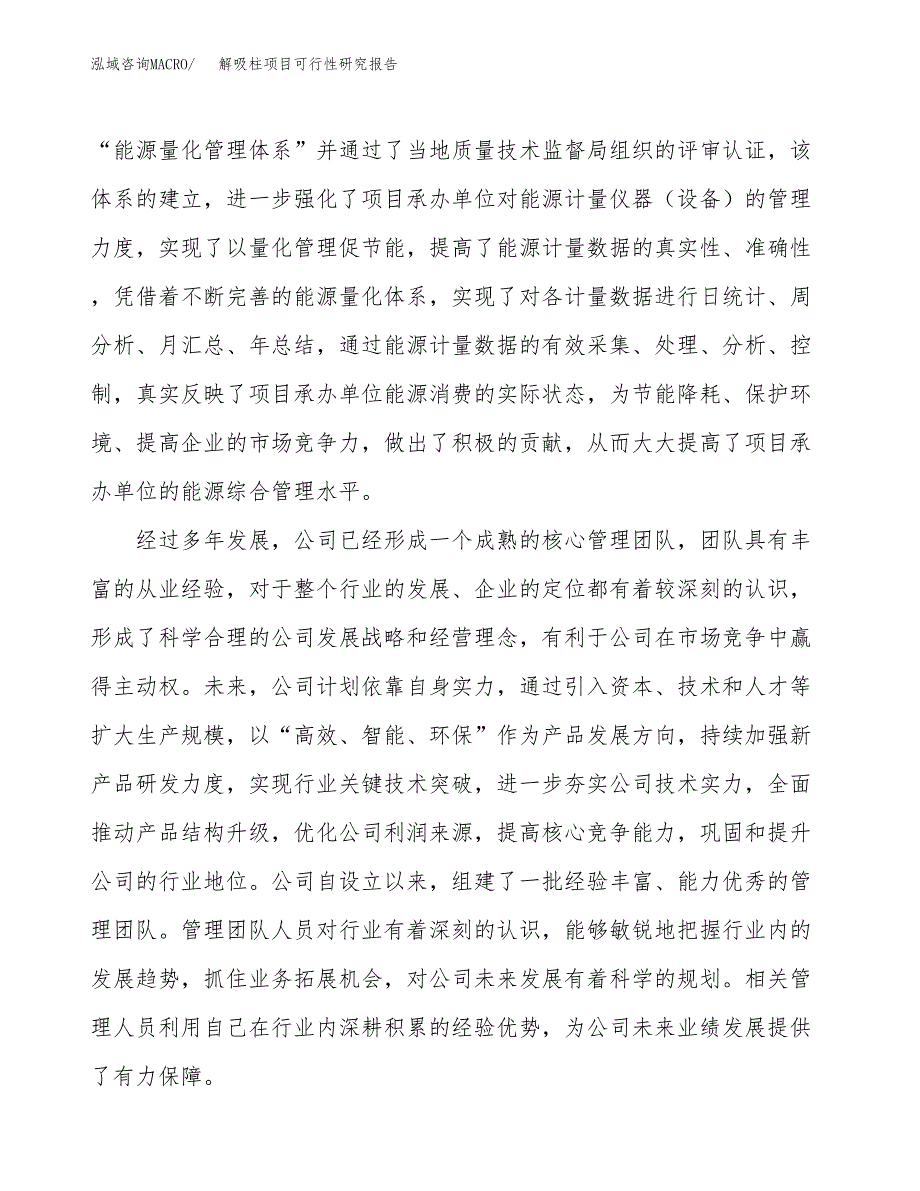 泓域咨询MACRO/ 解吸柱项目可行性研究报告

“能源量化管理体系”并通过了当地质量技术监督局组织的评审认证，该体系的建立，进一步强化了项目承办单位对能源计量仪器（设备）的管理力度，实现了以量化管理促节能，提高了能源计量数据的真实性、准确性，凭借着不断完善的能源量化体系，实现了对各计量数据进行日统计、周分析、月汇总、年总结，通过能源计量数据的有效采集、处理、分析、控制，真实反映了项目承办单位能源消费的实际状态，为节能降耗、保护环境、提高企业的市场竞争力，做出了积极的贡献，从而大大提高了项目承办单位的能源综合管理水平。

经过多年发展，公司已经形成一个成熟的核心管理团队，团队具有丰富的从业经验，对于整个行业的发展、企业的定位都有着较深刻的认识，形成了科学合理的公司发展战略和经营理念，有利于公司在市场竞争中赢得主动权。未来，公司计划依靠自身实力，通过引入资本、技术和人才等扩大生产规模，以“高效、智能、环保”作为产品发展方向，持续加强新产品研发力度，实现行业关键技术突破，进一步夯实公司技术实力，全面推动产品结构升级，优化公司利润来源，提高核心竞争能力，巩固和提升公司的行业地位。公司自设立以来，组建了一批经验丰富、能力优秀的管理团队。管理团队人员对行业有着深刻的认识，能够敏锐地把握行业内的发展趋势，抓住业务拓展机会，对公司未来发展有着科学的规划。相关管理人员利用自己在行业内深耕积累的经验优势，为公司未来业绩发展提供了有力保障。